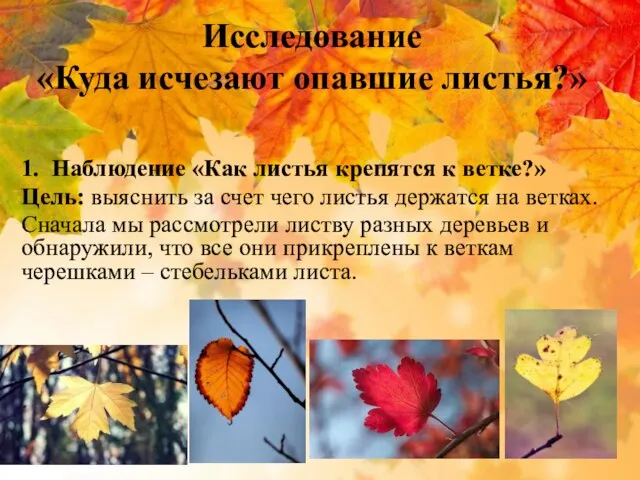 Исследование
«Куда исчезают опавшие листья?»

1. Наблюдение «Как листья крепятся к ветке?»

Цель: выяснить за счет чего листья держатся на ветках.

Сначала мы рассмотрели листву разных деревьев и обнаружили, что все они прикреплены к веткам черешками – стебельками листа.